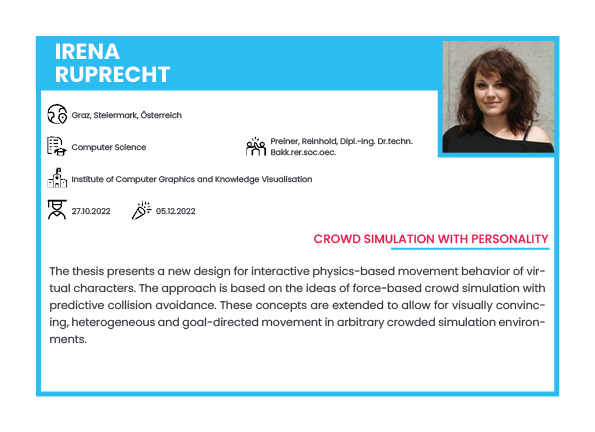 IRENA
RUPRECHT

Graz, Steiermark, Österreich

Computer Science

Preiner, Reinhold, Dipl.-Ing. Dr.techn. Bakk.rer.soc.oec.

Institute of Computer Graphics and Knowledge Visualisation

27.10.2022

05.12.2022

CROWD SIMULATION WITH PERSONALITY

The thesis presents a new design for interactive physics-based movement behavior of virtual characters. The approach is based on the ideas of force-based crowd simulation with predictive collision avoidance. These concepts are extended to allow for visually convincing, heterogeneous and goal-directed movement in arbitrary crowded simulation environments.